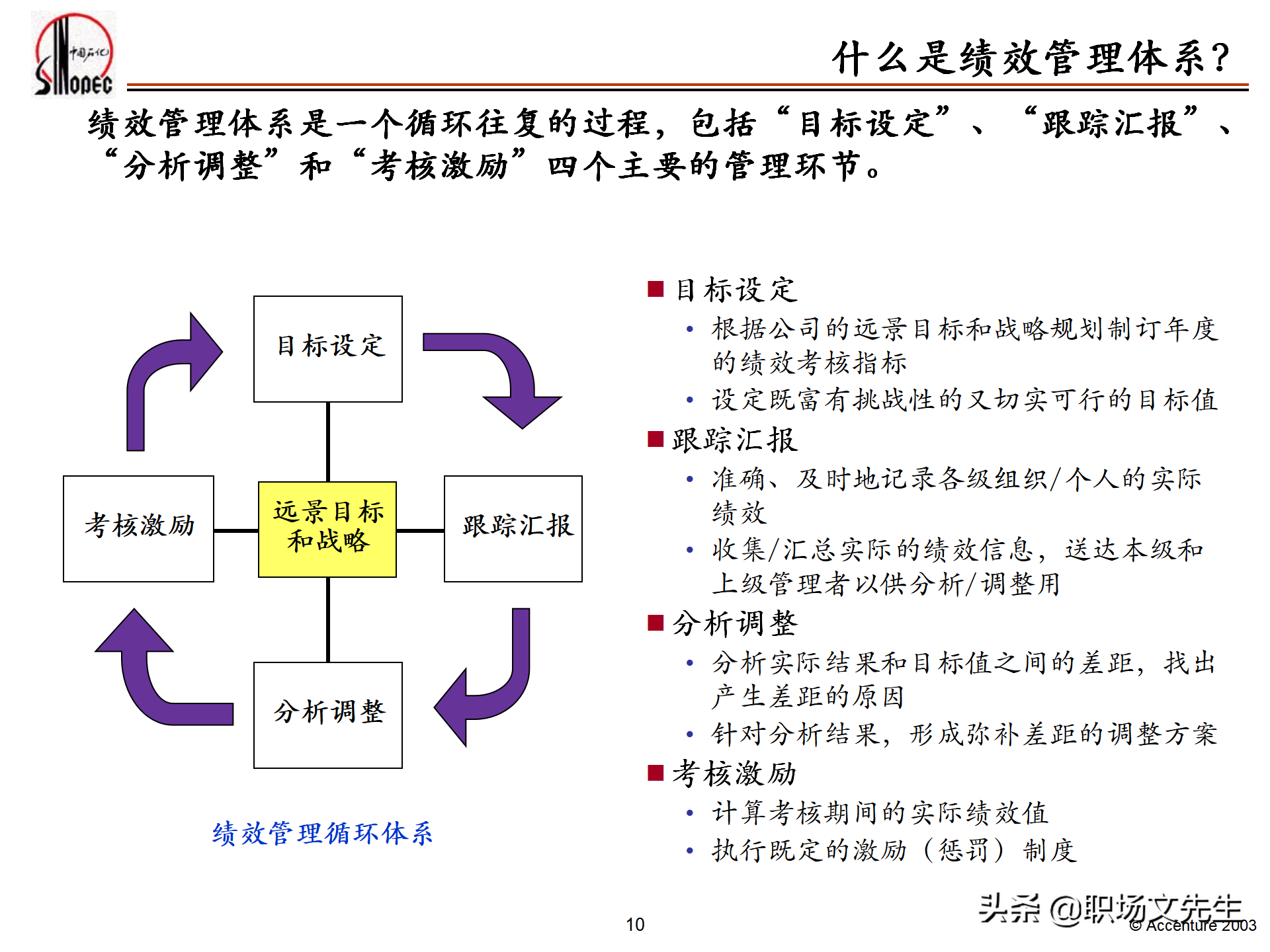 中国石化 SINOPEC

什么是绩效管理体系?

绩效管理体系是一个循环往复的过程，包括“目标设定”、“跟踪汇报”、“分析调整”和“考核激励”四个主要的管理环节。

目标设定

考核激励

远景目标和战略

跟踪汇报

分析调整

绩效管理循环体系

■ 目标设定
• 根据公司的远景目标和战略规划制订年度的绩效考核指标
• 设定既富有挑战性的又切实可行的目标值

■ 跟踪汇报
• 准确、及时地记录各级组织/个人的实际绩效
• 收集/汇总实际的绩效信息，送达本级和上级管理者以供分析/调整用

■ 分析调整
• 分析实际结果和目标值之间的差距，找出产生差距的原因
• 针对分析结果，形成弥补差距的调整方案

■ 考核激励
• 计算考核期间的实际绩效值
• 执行既定的激励（惩罚）制度

10

头条 @职场文先生

© Accenture 2003